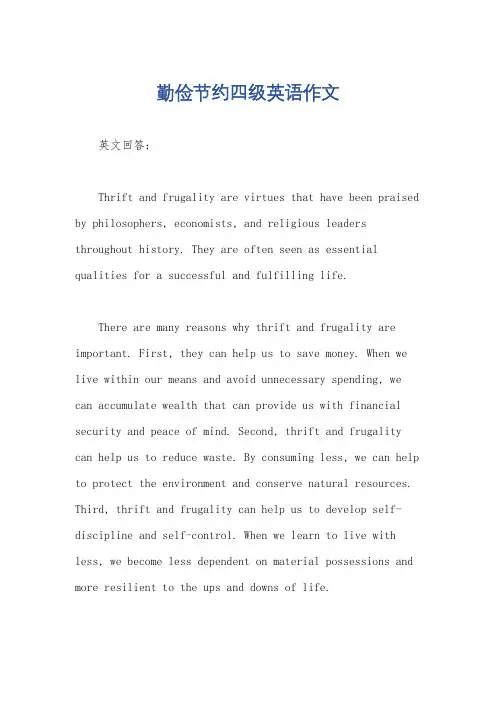 勤俭节约四级英语作文

英文回答：

Thrift and frugality are virtues that have been praised by philosophers, economists, and religious leaders throughout history. They are often seen as essential qualities for a successful and fulfilling life.

There are many reasons why thrift and frugality are important. First, they can help us to save money. When we live within our means and avoid unnecessary spending, we can accumulate wealth that can provide us with financial security and peace of mind. Second, thrift and frugality can help us to reduce waste. By consuming less, we can help to protect the environment and conserve natural resources. Third, thrift and frugality can help us to develop self-discipline and self-control. When we learn to live with less, we become less dependent on material possessions and more resilient to the ups and downs of life.